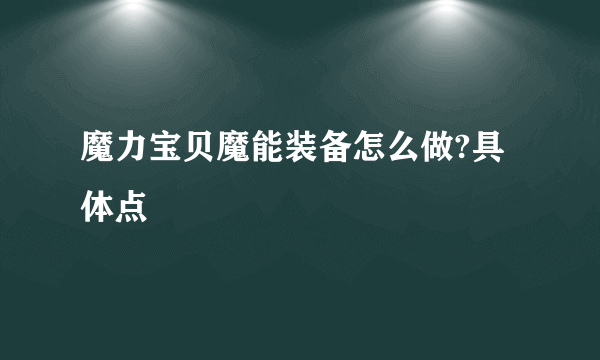 魔力宝贝魔能装备怎么做?具体点